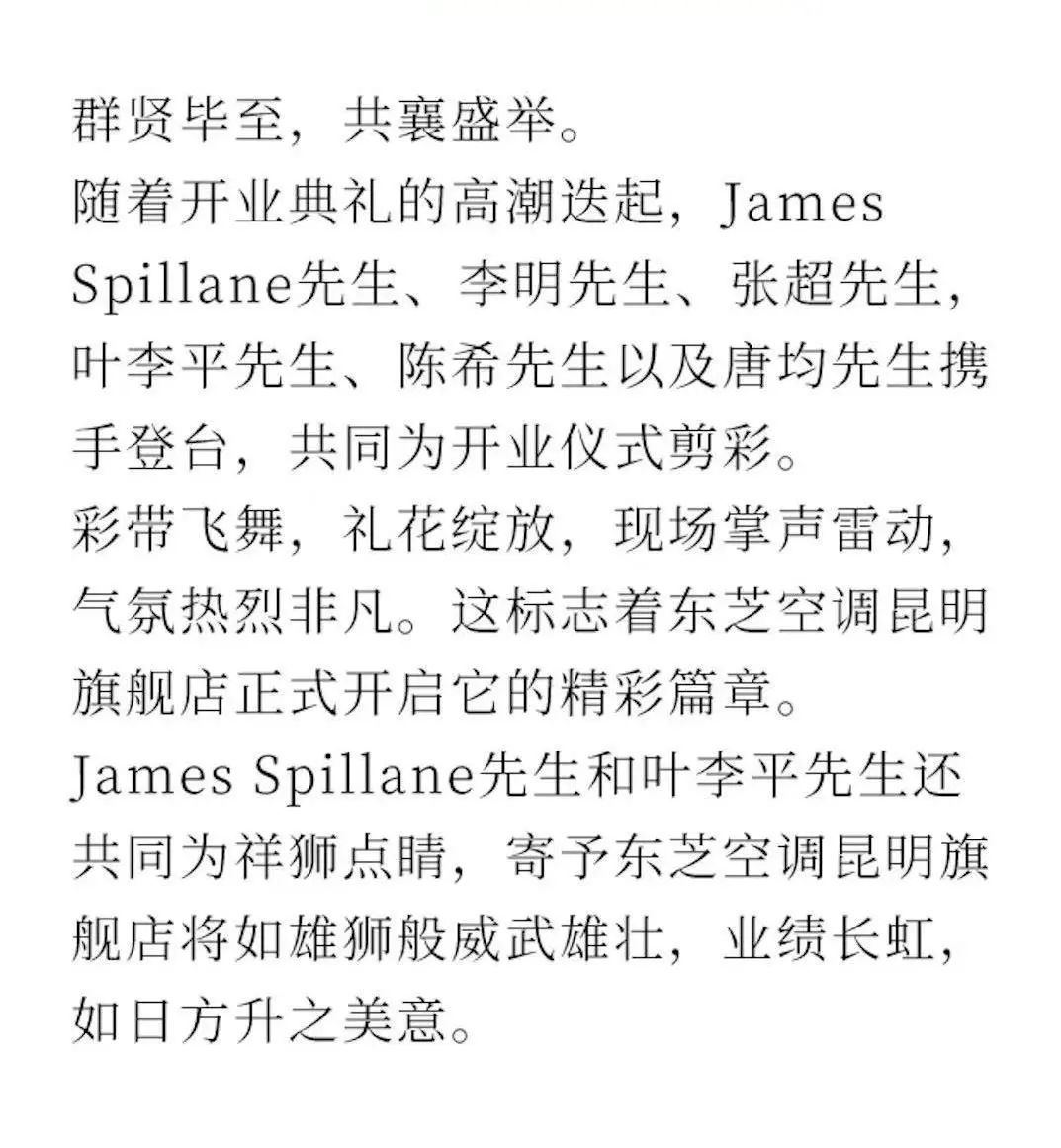 群贤毕至，共襄盛举。

随着开业典礼的高潮迭起，James Spillane先生、李明先生、张超先生，叶李平先生、陈希先生以及唐均先生携手登台，共同为开业仪式剪彩。

彩带飞舞，礼花绽放，现场掌声雷动，气氛热烈非凡。这标志着东芝空调昆明旗舰店正式开启它的精彩篇章。

James Spillane先生和叶李平先生还共同为祥狮点睛，寄予东芝空调昆明旗舰店将如雄狮般威武雄壮，业绩长虹，如日方升之美意。